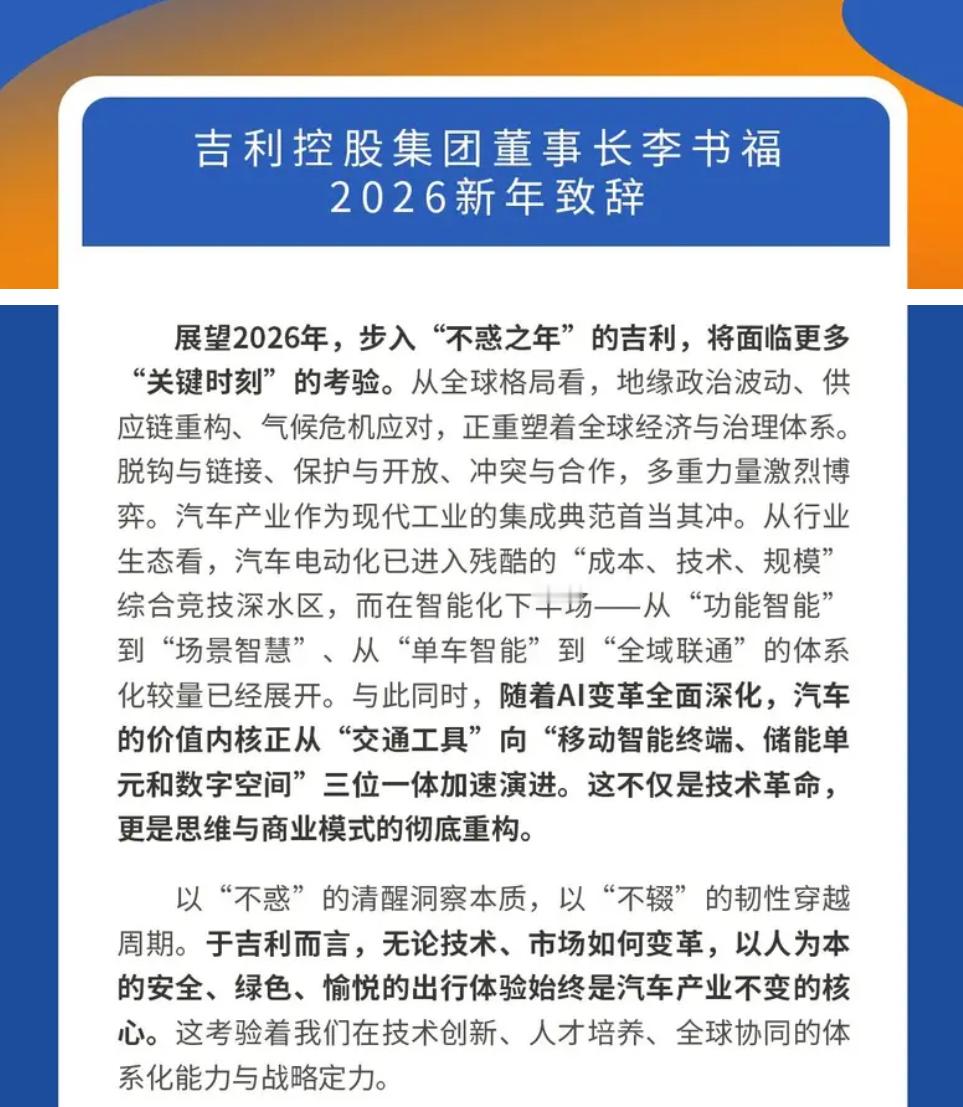 吉利控股集团董事长李书福
2026新年致辞

展望2026年，步入“不惑之年”的吉利，将面临更多“关键时刻”的考验。从全球格局看，地缘政治波动、供应链重构、气候危机应对，正重塑着全球经济与治理体系。脱钩与链接、保护与开放、冲突与合作，多重力量激烈博弈。汽车产业作为现代工业的集成典范首当其冲。从行业生态看，汽车电动化已进入残酷的“成本、技术、规模”综合竞技深水区，而在智能化下半场——从“功能智能”到“场景智慧”、从“单车智能”到“全域联通”的体系化较量已经展开。与此同时，随着AI变革全面深化，汽车的价值内核正从“交通工具”向“移动智能终端、储能单元和数字空间”三位一体加速演进。这不仅是技术革命，更是思维与商业模式的彻底重构。

以“不惑”的清醒洞察本质，以“不辍”的韧性穿越周期。于吉利而言，无论技术、市场如何变革，以人为本的安全、绿色、愉悦的出行体验始终是汽车产业不变的核心。这考验着我们在技术创新、人才培养、全球协同的体系化能力与战略定力。